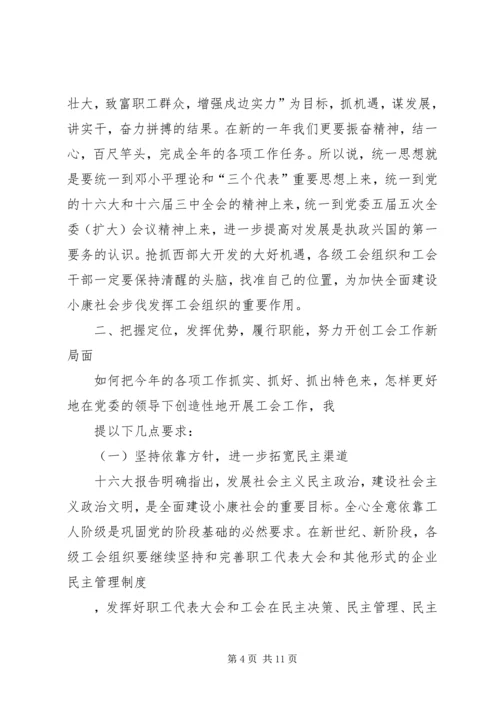 壮大，致富职工群众，增强戍边实力”为目标，抓机遇，谋发展，讲实干，奋力拼搏的结果。在新的一年我们更要振奋精神，结一心，百尺竿头，完成全年的各项工作任务。所以说，统一思想就是要统一到邓小平理论和“三个代表”重要思想上来，统一到党的十六大和十六届三中全会的精神上来，统一到党委五届五次全委（扩大）会议精神上来，进一步提高对发展是执政兴国的第一要务的认识。抢抓西部大开发的大好机遇，各级工会组织和工会干部一定要保持清醒的头脑，找准自己的位置，为加快全面建设小康社会步伐发挥工会组织的重要作用。

二、把握定位，发挥优势，履行职能，努力开创工会工作新局面

如何把今年的各项工作抓实、抓好、抓出特色来，怎样更好地在党委的领导下创造性地开展工会工作，我

提以下几点要求：

（一）坚持依靠方针，进一步拓宽民主渠道

十六大报告明确指出，发展社会主义民主政治，建设社会主义政治文明，是全面建设小康社会的重要目标。全心全意依靠工人阶级是巩固党的阶段基础的必然要求。在新世纪、新阶段，各级工会组织要继续坚持和完善职工代表大会和其他形式的企业民主管理制度

，发挥好职工代表大会和工会在民主决策、民主管理、民主

第 4 页 共 11 页